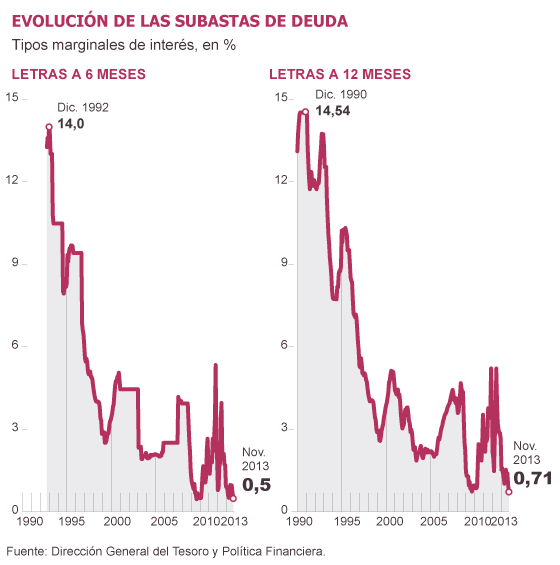 EVOLUCIÓN DE LAS SUBASTAS DE DEUDA

Tipos marginales de interés, en %

LETRAS A 6 MESES

15
12
9
6
3
0

Dic. 1992
14,0

Nov. 2013
0,5

1990 1995 2000 2005 2010 2013

LETRAS A 12 MESES

15
12
9
6
3
0

Dic. 1990
14,54

Nov. 2013
0,71

1990 1995 2000 2005 2010 2013

Fuente: Dirección General del Tesoro y Política Financiera.